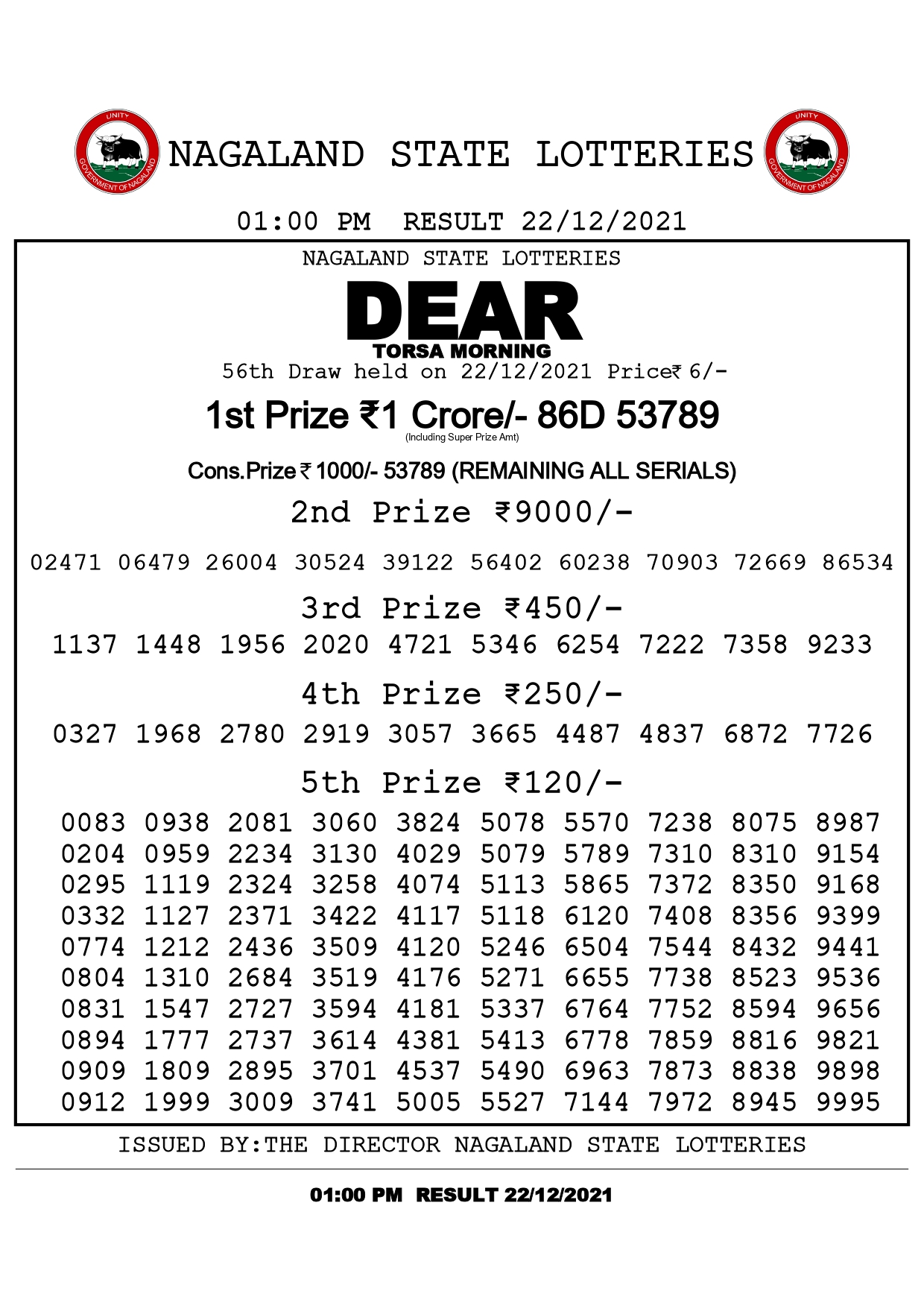 UNITY
GOVERNMENT OF NAGALAND

NAGALAND STATE LOTTERIES

UNITY
GOVERNMENT OF NAGALAND

01:00 PM RESULT 22/12/2021

NAGALAND STATE LOTTERIES

DEAR
TORSA MORNING

56th Draw held on 22/12/2021 Price₹ 6/-

1st Prize ₹1 Crore/- 86D 53789
(Including Super Prize Amt)

Cons.Prize ₹ 1000/- 53789 (REMAINING ALL SERIALS)

2nd Prize ₹9000/-

02471 06479 26004 30524 39122 56402 60238 70903 72669 86534

3rd Prize ₹450/-

1137 1448 1956 2020 4721 5346 6254 7222 7358 9233

4th Prize ₹250/-

0327 1968 2780 2919 3057 3665 4487 4837 6872 7726

5th Prize ₹120/-

0083 0938 2081 3060 3824 5078 5570 7238 8075 8987
0204 0959 2234 3130 4029 5079 5789 7310 8310 9154
0295 1119 2324 3258 4074 5113 5865 7372 8350 9168
0332 1127 2371 3422 4117 5118 6120 7408 8356 9399
0774 1212 2436 3509 4120 5246 6504 7544 8432 9441
0804 1310 2684 3519 4176 5271 6655 7738 8523 9536
0831 1547 2727 3594 4181 5337 6764 7752 8594 9656
0894 1777 2737 3614 4381 5413 6778 7859 8816 9821
0909 1809 2895 3701 4537 5490 6963 7873 8838 9898
0912 1999 3009 3741 5005 5527 7144 7972 8945 9995

ISSUED BY:THE DIRECTOR NAGALAND STATE LOTTERIES

01:00 PM RESULT 22/12/2021